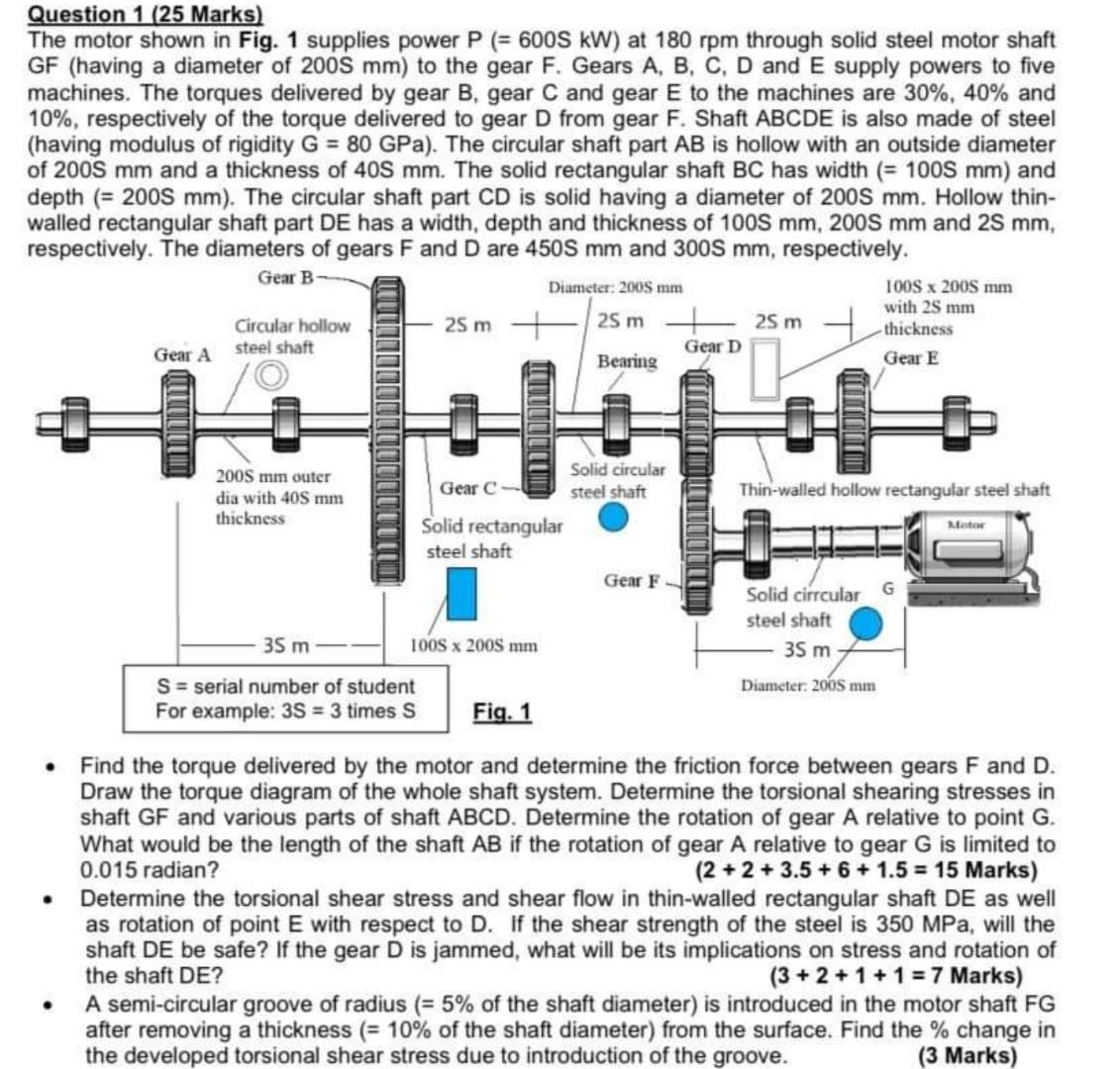 Question 1 (25 Marks)
The motor shown in Fig. 1 supplies power P (= 600S kW) at 180 rpm through solid steel motor shaft GF (having a diameter of 200S mm) to the gear F. Gears A, B, C, D and E supply powers to five machines. The torques delivered by gear B, gear C and gear E to the machines are 30%, 40% and 10%, respectively of the torque delivered to gear D from gear F. Shaft ABCDE is also made of steel (having modulus of rigidity G = 80 GPa). The circular shaft part AB is hollow with an outside diameter of 200S mm and a thickness of 40S mm. The solid rectangular shaft BC has width (= 100S mm) and depth (= 200S mm). The circular shaft part CD is solid having a diameter of 200S mm. Hollow thin-walled rectangular shaft part DE has a width, depth and thickness of 100S mm, 200S mm and 2S mm, respectively. The diameters of gears F and D are 450S mm and 300S mm, respectively.

Gear B
Diameter: 200S mm
100S x 200S mm with 2S mm thickness
Circular hollow steel shaft
2S m
2S m
2S m
Gear A
Bearing
Gear D
Gear E
200S mm outer dia with 40S mm thickness
Gear C
Solid circular steel shaft
Thin-walled hollow rectangular steel shaft
Solid rectangular steel shaft
Motor
Gear F
Solid cirrcular steel shaft
G
3S m
100S x 200S mm
3S m
Diameter: 200S mm
S = serial number of student
For example: 3S = 3 times S
Fig. 1

• Find the torque delivered by the motor and determine the friction force between gears F and D. Draw the torque diagram of the whole shaft system. Determine the torsional shearing stresses in shaft GF and various parts of shaft ABCD. Determine the rotation of gear A relative to point G. What would be the length of the shaft AB if the rotation of gear A relative to gear G is limited to 0.015 radian? (2 + 2 + 3.5 + 6 + 1.5 = 15 Marks)

• Determine the torsional shear stress and shear flow in thin-walled rectangular shaft DE as well as rotation of point E with respect to D. If the shear strength of the steel is 350 MPa, will the shaft DE be safe? If the gear D is jammed, what will be its implications on stress and rotation of the shaft DE? (3 + 2 + 1 + 1 = 7 Marks)

• A semi-circular groove of radius (= 5% of the shaft diameter) is introduced in the motor shaft FG after removing a thickness (= 10% of the shaft diameter) from the surface. Find the % change in the developed torsional shear stress due to introduction of the groove. (3 Marks)